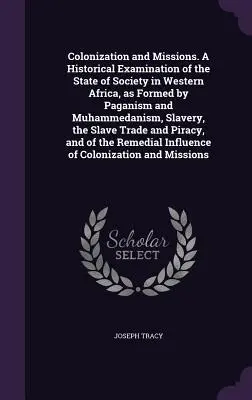 Colonization and Missions. A Historical Examination of the State of Society in Western Africa, as Formed by Paganism and Muhammedanism, Slavery, the Slave Trade and Piracy, and of the Remedial Influence of Colonization and Missions

Scholar SELECT

JOSEPH TRACY